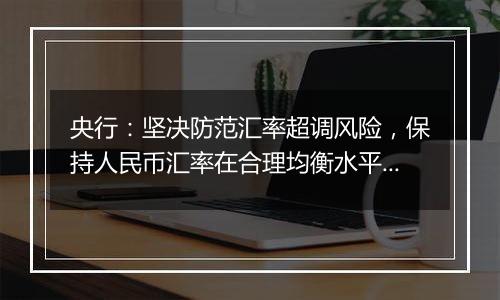 央行：坚决防范汇率超调风险，保持人民币汇率在合理均衡水平...